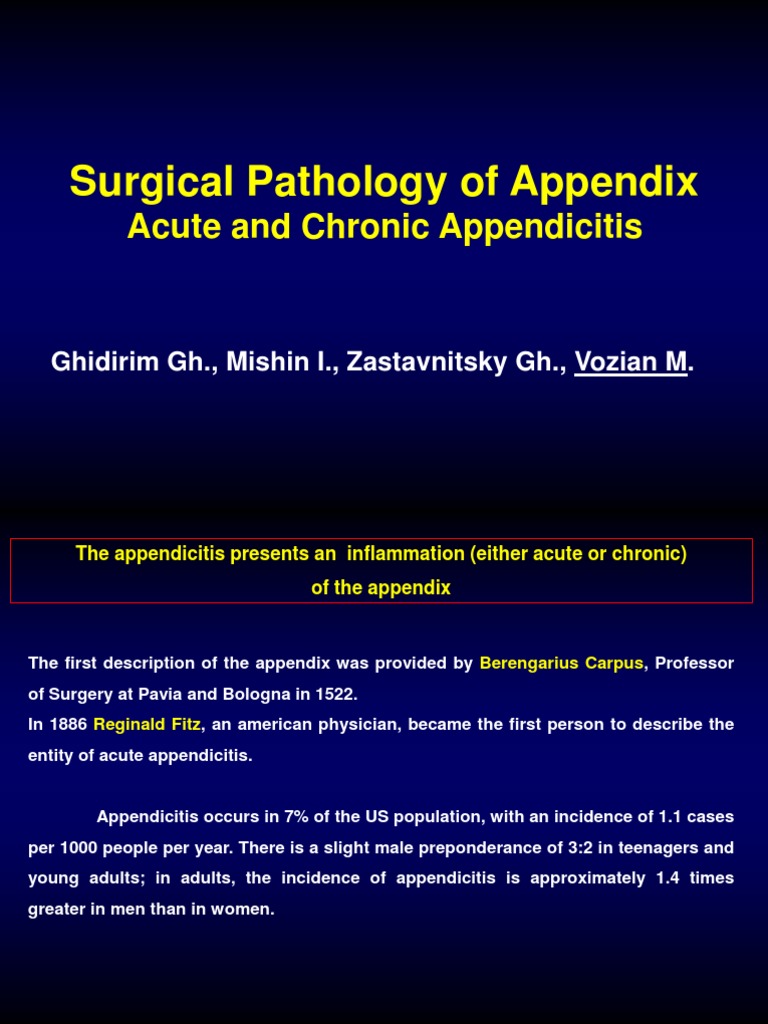 Surgical Pathology of Appendix
Acute and Chronic Appendicitis

Ghidirim Gh., Mishin I., Zastavnitsky Gh., Vozian M.

The appendicitis presents an inflammation (either acute or chronic) of the appendix

The first description of the appendix was provided by Berengarius Carpus, Professor of Surgery at Pavia and Bologna in 1522.
In 1886 Reginald Fitz, an american physician, became the first person to describe the entity of acute appendicitis.

Appendicitis occurs in 7% of the US population, with an incidence of 1.1 cases per 1000 people per year. There is a slight male preponderance of 3:2 in teenagers and young adults; in adults, the incidence of appendicitis is approximately 1.4 times greater in men than in women.